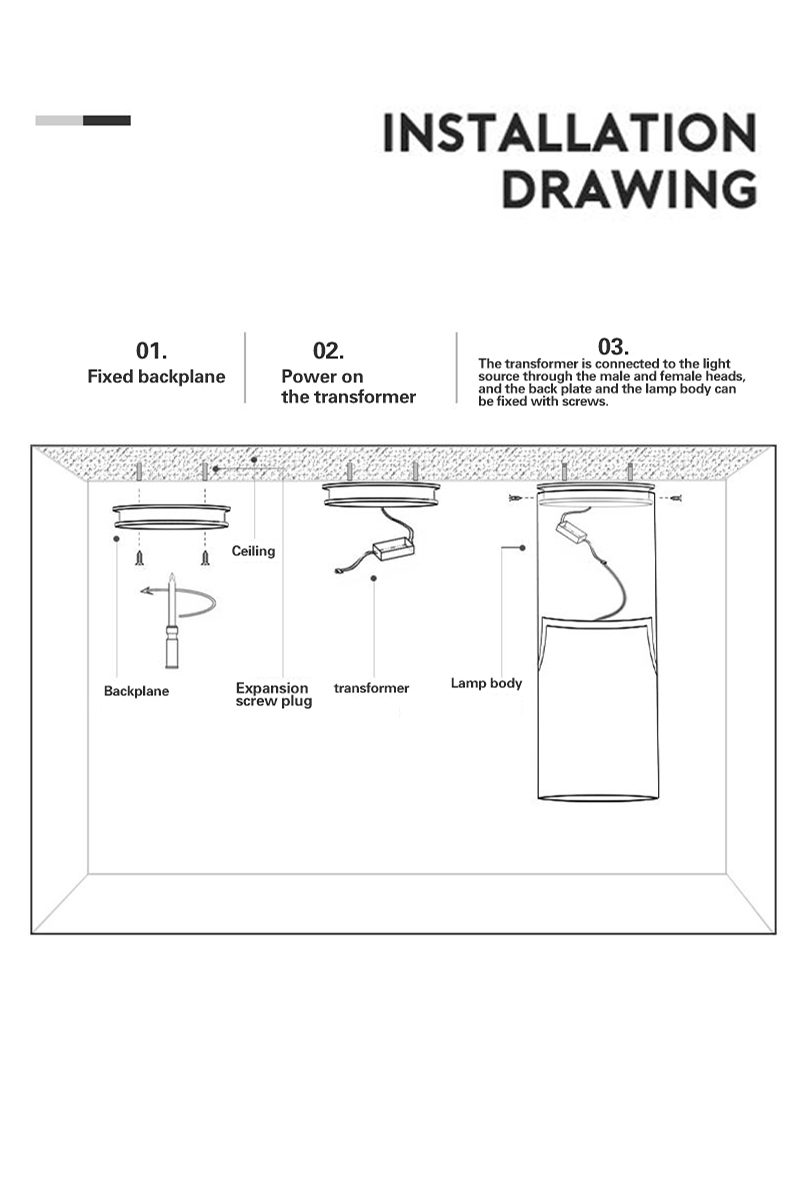 INSTALLATION DRAWING

01.
Fixed backplane

02.
Power on the transformer

03.
The transformer is connected to the light source through the male and female heads, and the back plate and the lamp body can be fixed with screws.

Ceiling

Backplane

Expansion screw plug

transformer

Lamp body